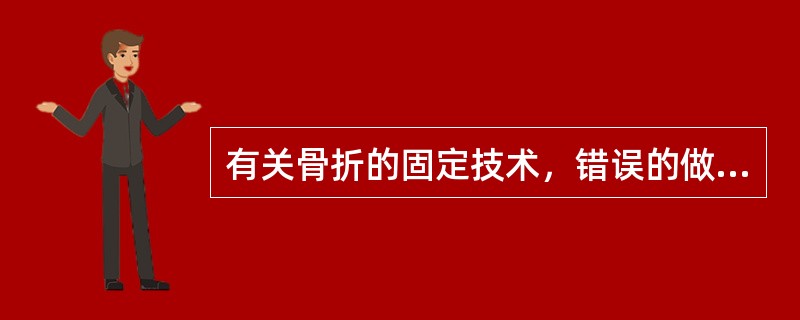 有关骨折的固定技术，错误的做...